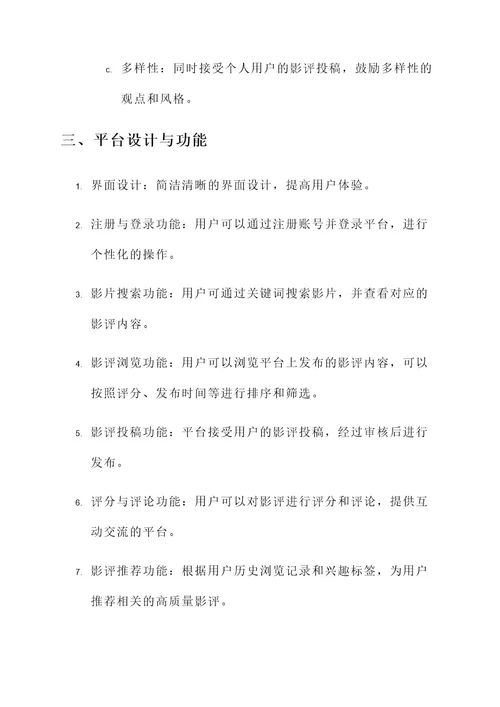 c. 多样性：同时接受个人用户的影评投稿，鼓励多样性的观点和风格。

三、平台设计与功能

1. 界面设计：简洁清晰的界面设计，提高用户体验。

2. 注册与登录功能：用户可以通过注册账号并登录平台，进行个性化的操作。

3. 影片搜索功能：用户可通过关键词搜索影片，并查看对应的影评内容。

4. 影评浏览功能：用户可以浏览平台上发布的影评内容，可以按照评分、发布时间等进行排序和筛选。

5. 影评投稿功能：平台接受用户的影评投稿，经过审核后进行发布。

6. 评分与评论功能：用户可以对影评进行评分和评论，提供互动交流的平台。

7. 影评推荐功能：根据用户历史浏览记录和兴趣标签，为用户推荐相关的高质量影评。